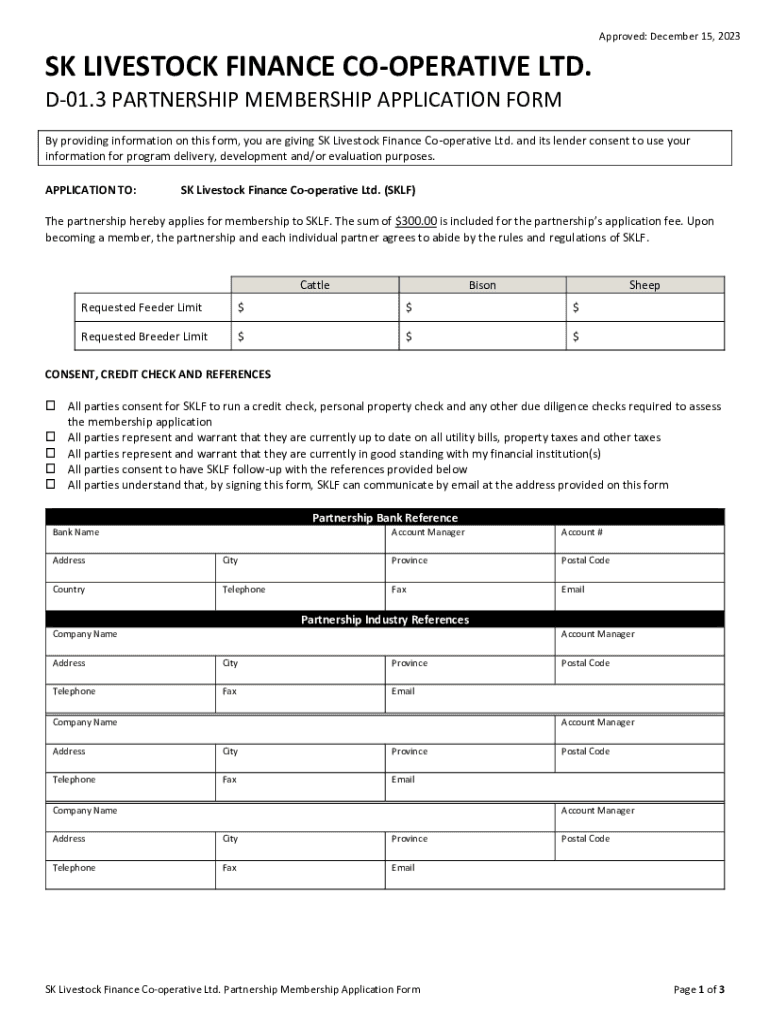 Approved: December 15, 2023

SK LIVESTOCK FINANCE CO-OPERATIVE LTD.

D-01.3 PARTNERSHIP MEMBERSHIP APPLICATION FORM

By providing information on this form, you are giving SK Livestock Finance Co-operative Ltd. and its lender consent to use your information for program delivery, development and/or evaluation purposes.

APPLICATION TO: SK Livestock Finance Co-operative Ltd. (SKLF)

The partnership hereby applies for membership to SKLF. The sum of $300.00 is included for the partnership's application fee. Upon becoming a member, the partnership and each individual partner agrees to abide by the rules and regulations of SKLF.

| | Cattle | Bison | Sheep |
|---|---|---|---|
| Requested Feeder Limit | $ | $ | $ |
| Requested Breeder Limit | $ | $ | $ |

CONSENT, CREDIT CHECK AND REFERENCES

☐ All parties consent for SKLF to run a credit check, personal property check and any other due diligence checks required to assess the membership application
☐ All parties represent and warrant that they are currently up to date on all utility bills, property taxes and other taxes
☐ All parties represent and warrant that they are currently in good standing with my financial institution(s)
☐ All parties consent to have SKLF follow-up with the references provided below
☐ All parties understand that, by signing this form, SKLF can communicate by email at the address provided on this form

Partnership Bank Reference

| Bank Name | | Account Manager | Account # |
|---|---|---|---|
| Address | City | Province | Postal Code |
| Country | Telephone | Fax | Email |

Partnership Industry References

| Company Name | | | Account Manager |
|---|---|---|---|
| Address | City | Province | Postal Code |
| Telephone | Fax | Email | |

| Company Name | | | Account Manager |
|---|---|---|---|
| Address | City | Province | Postal Code |
| Telephone | Fax | Email | |

| Company Name | | | Account Manager |
|---|---|---|---|
| Address | City | Province | Postal Code |
| Telephone | Fax | Email | |

SK Livestock Finance Co-operative Ltd. Partnership Membership Application Form

Page 1 of 3